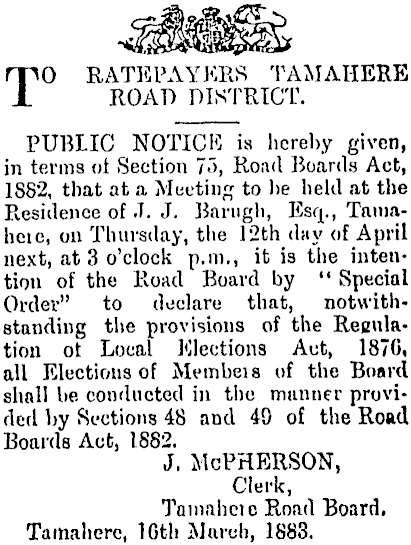 TO RATEPAYERS TAMAHERE ROAD DISTRICT.

PUBLIC NOTICE is hereby given, in terms of Section 75, Road Boards Act, 1882, that at a Meeting to be held at the Residence of J. J. Barugh, Esq., Tamahere, on Thursday, the 12th day of April next, at 3 o'clock p.m., it is the intention of the Road Board by "Special Order" to declare that, notwithstanding the provisions of the Regulation of Local Elections Act, 1876, all Elections of Members of the Board shall be conducted in the manner provided by Sections 48 and 49 of the Road Boards Act, 1882.

J. McPHERSON,
Clerk,
Tamahere Road Board.

Tamahere, 16th March, 1883.